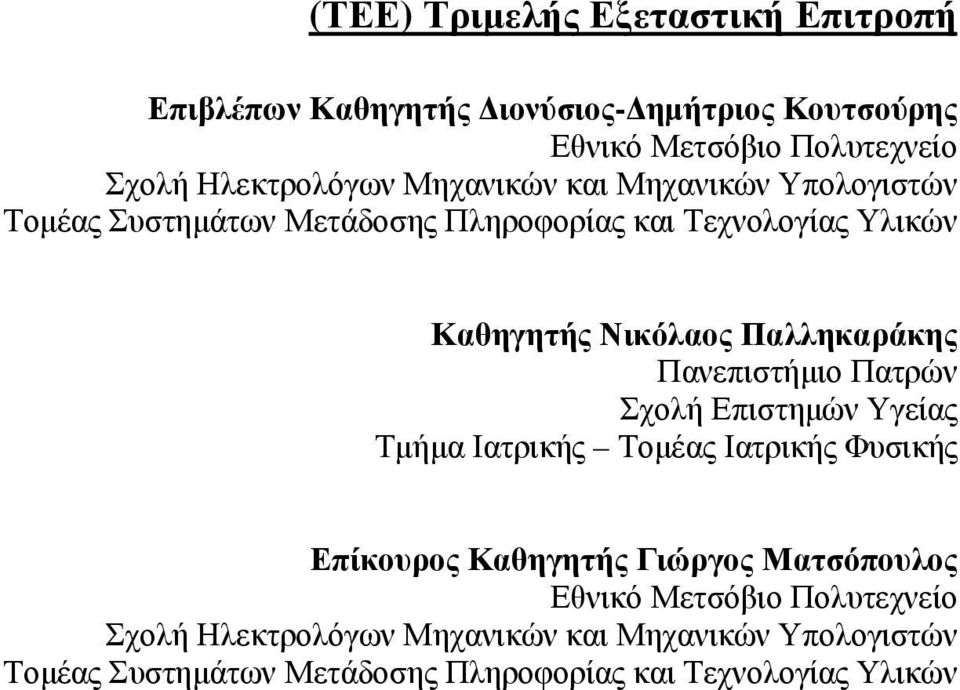 (ΤΕΕ) Τριμελής Εξεταστική Επιτροπή

Επιβλέπων Καθηγητής Διονύσιος-Δημήτριος Κουτσούρης
Εθνικό Μετσόβιο Πολυτεχνείο
Σχολή Ηλεκτρολόγων Μηχανικών και Μηχανικών Υπολογιστών
Τομέας Συστημάτων Μετάδοσης Πληροφορίας και Τεχνολογίας Υλικών

Καθηγητής Νικόλαος Παλληκαράκης
Πανεπιστήμιο Πατρών
Σχολή Επιστημών Υγείας
Τμήμα Ιατρικής – Τομέας Ιατρικής Φυσικής

Επίκουρος Καθηγητής Γιώργος Ματσόπουλος
Εθνικό Μετσόβιο Πολυτεχνείο
Σχολή Ηλεκτρολόγων Μηχανικών και Μηχανικών Υπολογιστών
Τομέας Συστημάτων Μετάδοσης Πληροφορίας και Τεχνολογίας Υλικών